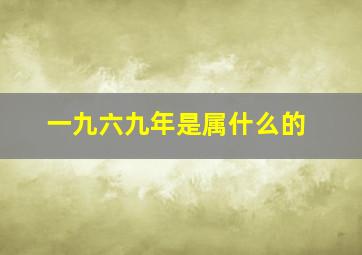 一九六九年是属什么的